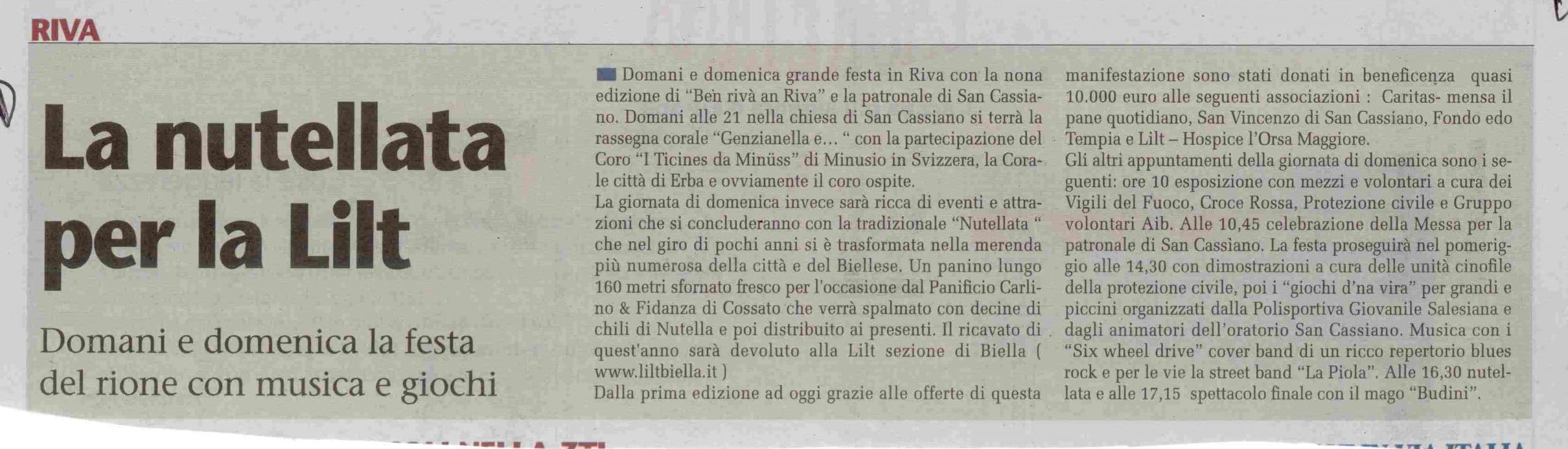 RIVA

La nutellata per la Lilt

Domani e domenica la festa del rione con musica e giochi

Domani e domenica grande festa in Riva con la nona edizione di "Ben rivà an Riva" e la patronale di San Cassiano. Domani alle 21 nella chiesa di San Cassiano si terrà la rassegna corale "Genzianella e… " con la partecipazione del Coro "I Ticines da Minüss" di Minusio in Svizzera, la Corale città di Erba e ovviamente il coro ospite.
La giornata di domenica invece sarà ricca di eventi e attrazioni che si concluderanno con la tradizionale "Nutellata " che nel giro di pochi anni si è trasformata nella merenda più numerosa della città e del Biellese. Un panino lungo 160 metri sfornato fresco per l'occasione dal Panificio Carlino & Fidanza di Cossato che verrà spalmato con decine di chili di Nutella e poi distribuito ai presenti. Il ricavato di quest'anno sarà devoluto alla Lilt sezione di Biella ( www.liltbiella.it )
Dalla prima edizione ad oggi grazie alle offerte di questa manifestazione sono stati donati in beneficenza quasi 10.000 euro alle seguenti associazioni : Caritas- mensa il pane quotidiano, San Vincenzo di San Cassiano, Fondo edo Tempia e Lilt – Hospice l'Orsa Maggiore.
Gli altri appuntamenti della giornata di domenica sono i seguenti: ore 10 esposizione con mezzi e volontari a cura dei Vigili del Fuoco, Croce Rossa, Protezione civile e Gruppo volontari Aib. Alle 10,45 celebrazione della Messa per la patronale di San Cassiano. La festa proseguirà nel pomeriggio alle 14,30 con dimostrazioni a cura delle unità cinofile della protezione civile, poi i "giochi d'na vira" per grandi e piccini organizzati dalla Polisportiva Giovanile Salesiana e dagli animatori dell'oratorio San Cassiano. Musica con i "Six wheel drive" cover band di un ricco repertorio blues rock e per le vie la street band "La Piola". Alle 16,30 nutellata e alle 17,15 spettacolo finale con il mago "Budini".